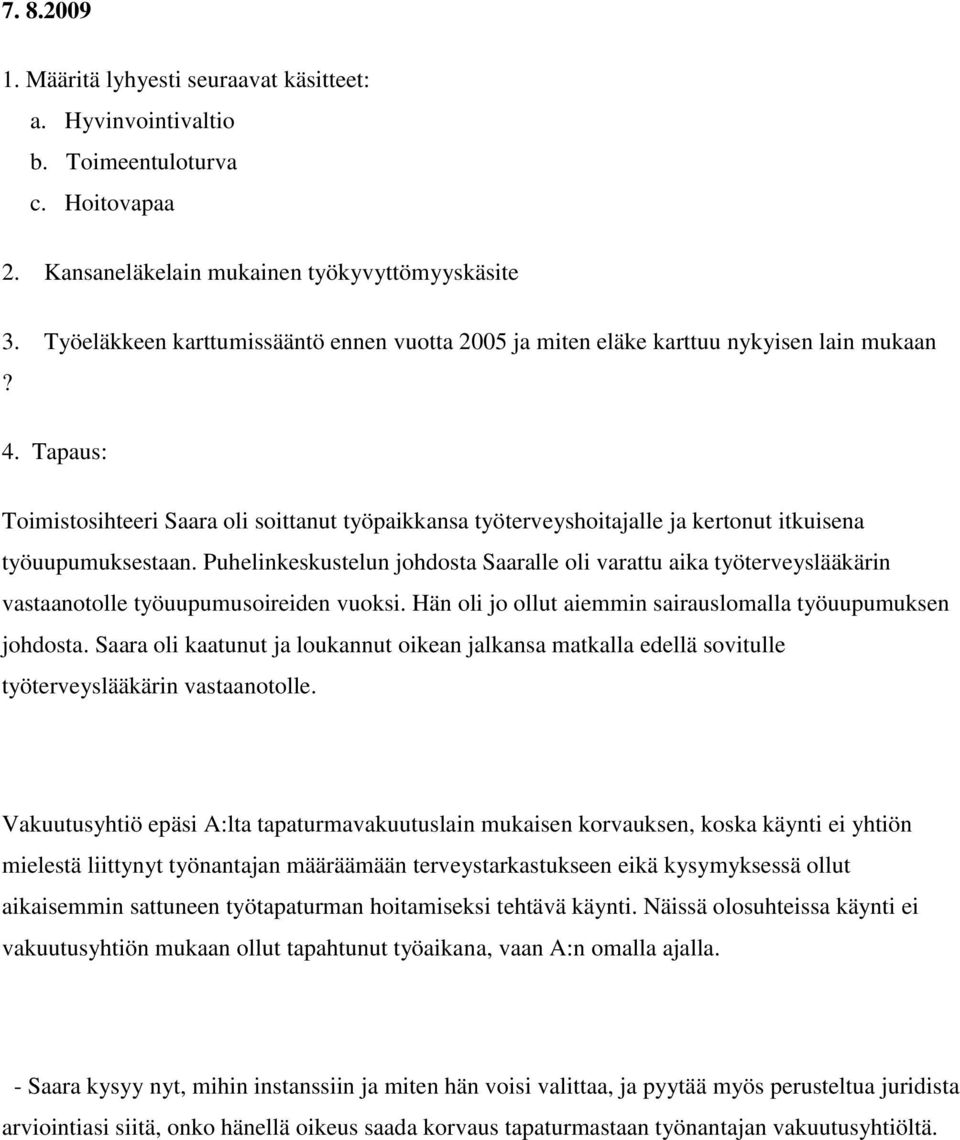 7. 8.2009

1. Määritä lyhyesti seuraavat käsitteet:
a. Hyvinvointivaltio
b. Toimeentuloturva
c. Hoitovapaa

2. Kansaneläkelain mukainen työkyvyttömyyskäsite

3. Työeläkkeen karttumissääntö ennen vuotta 2005 ja miten eläke karttuu nykyisen lain mukaan ?

4. Tapaus:

Toimistosihteeri Saara oli soittanut työpaikkansa työterveyshoitajalle ja kertonut itkuisena työuupumuksestaan. Puhelinkeskustelun johdosta Saaralle oli varattu aika työterveyslääkärin vastaanotolle työuupumusoireiden vuoksi. Hän oli jo ollut aiemmin sairauslomalla työuupumuksen johdosta. Saara oli kaatunut ja loukannut oikean jalkansa matkalla edellä sovitulle työterveyslääkärin vastaanotolle.

Vakuutusyhtiö epäsi A:lta tapaturmavakuutuslain mukaisen korvauksen, koska käynti ei yhtiön mielestä liittynyt työnantajan määräämään terveystarkastukseen eikä kysymyksessä ollut aikaisemmin sattuneen työtapaturman hoitamiseksi tehtävä käynti. Näissä olosuhteissa käynti ei vakuutusyhtiön mukaan ollut tapahtunut työaikana, vaan A:n omalla ajalla.

- Saara kysyy nyt, mihin instanssiin ja miten hän voisi valittaa, ja pyytää myös perusteltua juridista arviointiasi siitä, onko hänellä oikeus saada korvaus tapaturmastaan työnantajan vakuutusyhtiöltä.